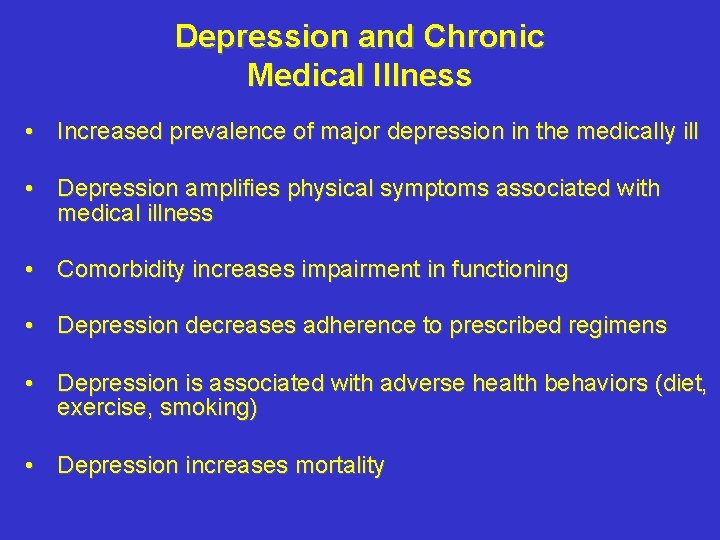 Depression and Chronic Medical Illness

• Increased prevalence of major depression in the medically ill

• Depression amplifies physical symptoms associated with medical illness

• Comorbidity increases impairment in functioning

• Depression decreases adherence to prescribed regimens

• Depression is associated with adverse health behaviors (diet, exercise, smoking)

• Depression increases mortality